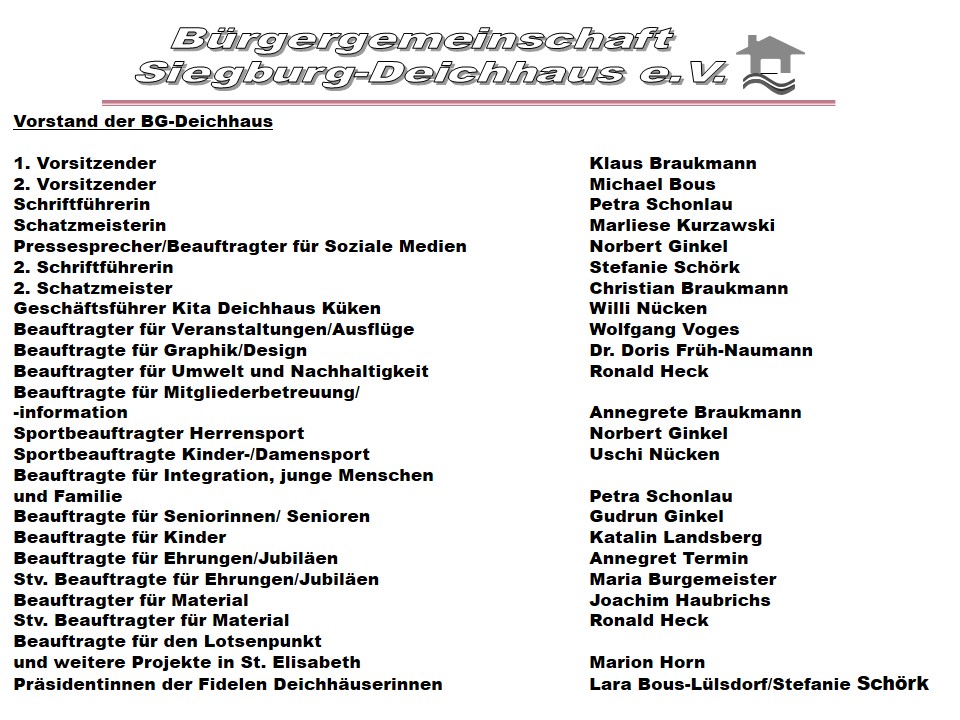 Bürgergemeinschaft Siegburg-Deichhaus e.V.

Vorstand der BG-Deichhaus

| | |
|---|---|
| 1. Vorsitzender | Klaus Braukmann |
| 2. Vorsitzender | Michael Bous |
| Schriftführerin | Petra Schonlau |
| Schatzmeisterin | Marliese Kurzawski |
| Pressesprecher/Beauftragter für Soziale Medien | Norbert Ginkel |
| 2. Schriftführerin | Stefanie Schörk |
| 2. Schatzmeister | Christian Braukmann |
| Geschäftsführer Kita Deichhaus Küken | Willi Nücken |
| Beauftragter für Veranstaltungen/Ausflüge | Wolfgang Voges |
| Beauftragte für Graphik/Design | Dr. Doris Früh-Naumann |
| Beauftragter für Umwelt und Nachhaltigkeit | Ronald Heck |
| Beauftragte für Mitgliederbetreuung/ -information | Annegrete Braukmann |
| Sportbeauftragter Herrensport | Norbert Ginkel |
| Sportbeauftragte Kinder-/Damensport | Uschi Nücken |
| Beauftragte für Integration, junge Menschen und Familie | Petra Schonlau |
| Beauftragte für Seniorinnen/ Senioren | Gudrun Ginkel |
| Beauftragte für Kinder | Katalin Landsberg |
| Beauftragte für Ehrungen/Jubiläen | Annegret Termin |
| Stv. Beauftragte für Ehrungen/Jubiläen | Maria Burgemeister |
| Beauftragter für Material | Joachim Haubrichs |
| Stv. Beauftragter für Material | Ronald Heck |
| Beauftragte für den Lotsenpunkt und weitere Projekte in St. Elisabeth | Marion Horn |
| Präsidentinnen der Fidelen Deichhäuserinnen | Lara Bous-Lülsdorf/Stefanie Schörk |